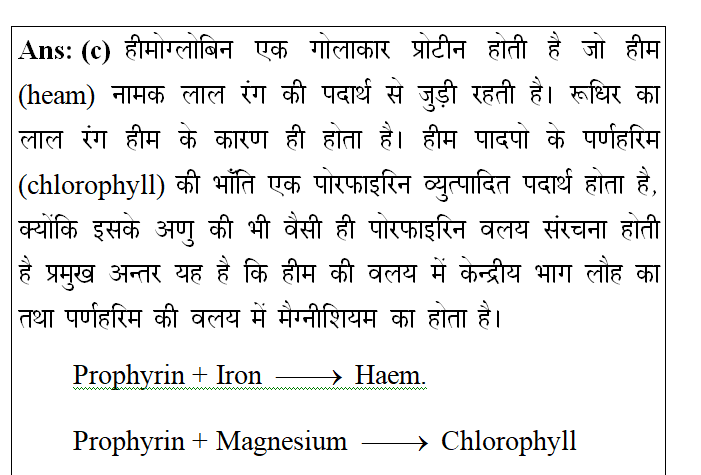 Ans: (c) हीमोग्लोबिन एक गोलाकार प्रोटीन होती है जो हीम (heam) नामक लाल रंग की पदार्थ से जुड़ी रहती है। रूधिर का लाल रंग हीम के कारण ही होता है। हीम पादपो के पर्णहरिम (chlorophyll) की भाँति एक पोरफाइरिन व्युत्पादित पदार्थ होता है, क्योंकि इसके अणु की भी वैसी ही पोरफाइरिन वलय संरचना होती है प्रमुख अन्तर यह है कि हीम की वलय में केन्द्रीय भाग लौह का तथा पर्णहरिम की वलय में मैग्नीशियम का होता है।

Prophyrin + Iron $\longrightarrow$ Haem.

Prophyrin + Magnesium $\longrightarrow$ Chlorophyll